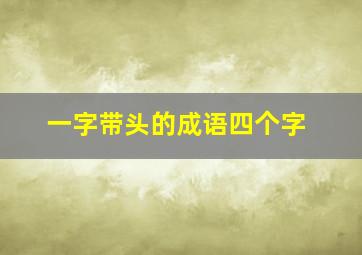 一字带头的成语四个字